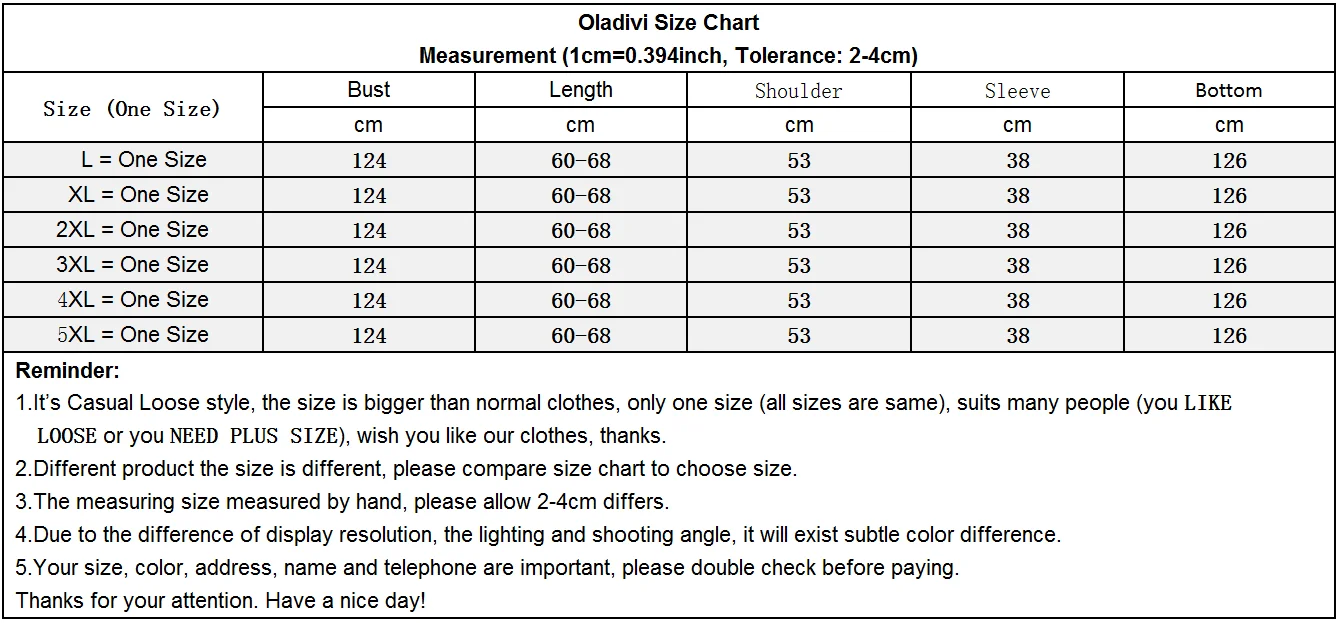 Oladivi Size Chart
Measurement (1cm=0.394inch, Tolerance: 2-4cm)

| Size (One Size) | Bust | Length | Shoulder | Sleeve | Bottom |
|---|---|---|---|---|---|
| | cm | cm | cm | cm | cm |
| L = One Size | 124 | 60-68 | 53 | 38 | 126 |
| XL = One Size | 124 | 60-68 | 53 | 38 | 126 |
| 2XL = One Size | 124 | 60-68 | 53 | 38 | 126 |
| 3XL = One Size | 124 | 60-68 | 53 | 38 | 126 |
| 4XL = One Size | 124 | 60-68 | 53 | 38 | 126 |
| 5XL = One Size | 124 | 60-68 | 53 | 38 | 126 |

Reminder:
1.It's Casual Loose style, the size is bigger than normal clothes, only one size (all sizes are same), suits many people (you LIKE LOOSE or you NEED PLUS SIZE), wish you like our clothes, thanks.
2.Different product the size is different, please compare size chart to choose size.
3.The measuring size measured by hand, please allow 2-4cm differs.
4.Due to the difference of display resolution, the lighting and shooting angle, it will exist subtle color difference.
5.Your size, color, address, name and telephone are important, please double check before paying.
Thanks for your attention. Have a nice day!